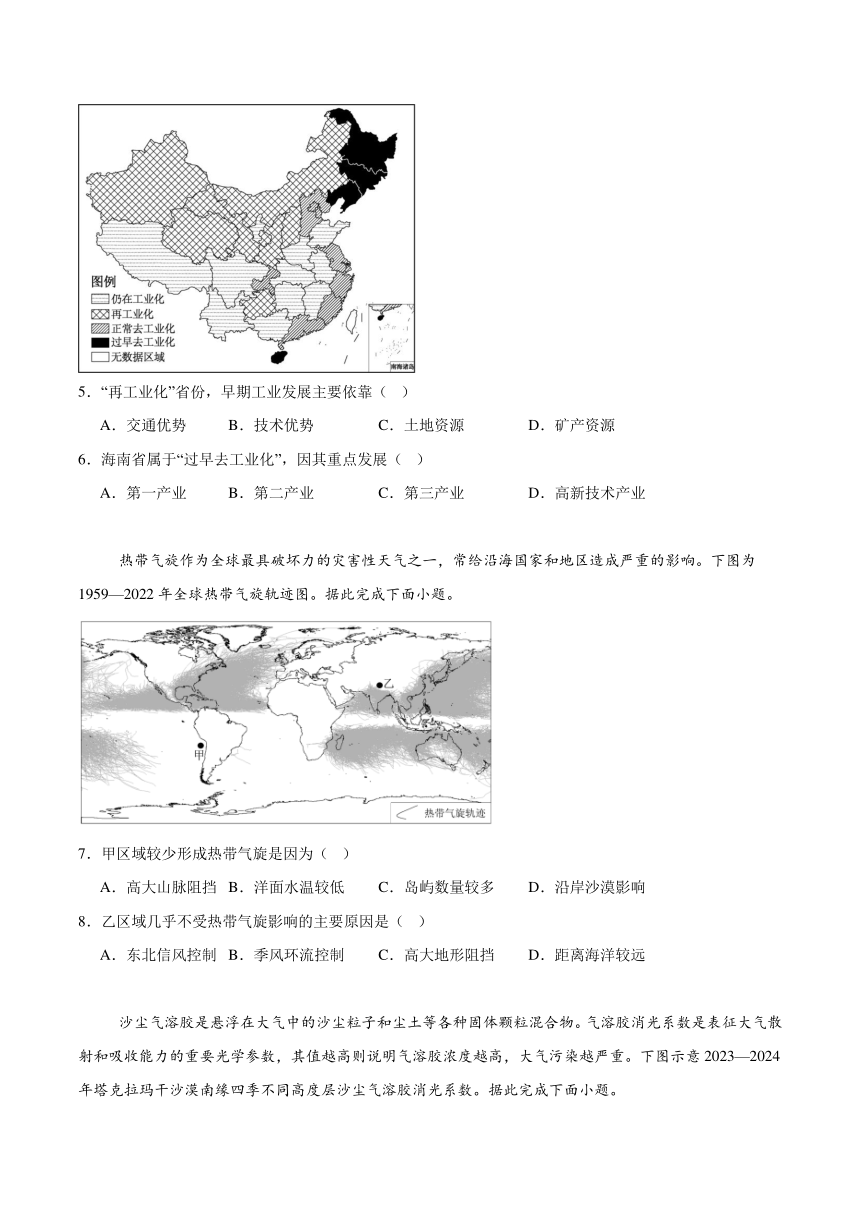 图例
仍在工业化
再工业化
正常去工业化
过早去工业化
无数据区域
南海诸岛

5．“再工业化”省份，早期工业发展主要依靠（　）

A．交通优势　B．技术优势　C．土地资源　D．矿产资源

6．海南省属于“过早去工业化”，因其重点发展（　）

A．第一产业　B．第二产业　C．第三产业　D．高新技术产业

热带气旋作为全球最具破坏力的灾害性天气之一，常给沿海国家和地区造成严重的影响。下图为1959—2022年全球热带气旋轨迹图。据此完成下面小题。

乙
甲
热带气旋轨迹

7．甲区域较少形成热带气旋是因为（　）

A．高大山脉阻挡　B．洋面水温较低　C．岛屿数量较多　D．沿岸沙漠影响

8．乙区域几乎不受热带气旋影响的主要原因是（　）

A．东北信风控制　B．季风环流控制　C．高大地形阻挡　D．距离海洋较远

沙尘气溶胶是悬浮在大气中的沙尘粒子和尘土等各种固体颗粒混合物。气溶胶消光系数是表征大气散射和吸收能力的重要光学参数，其值越高则说明气溶胶浓度越高，大气污染越严重。下图示意2023—2024年塔克拉玛干沙漠南缘四季不同高度层沙尘气溶胶消光系数。据此完成下面小题。